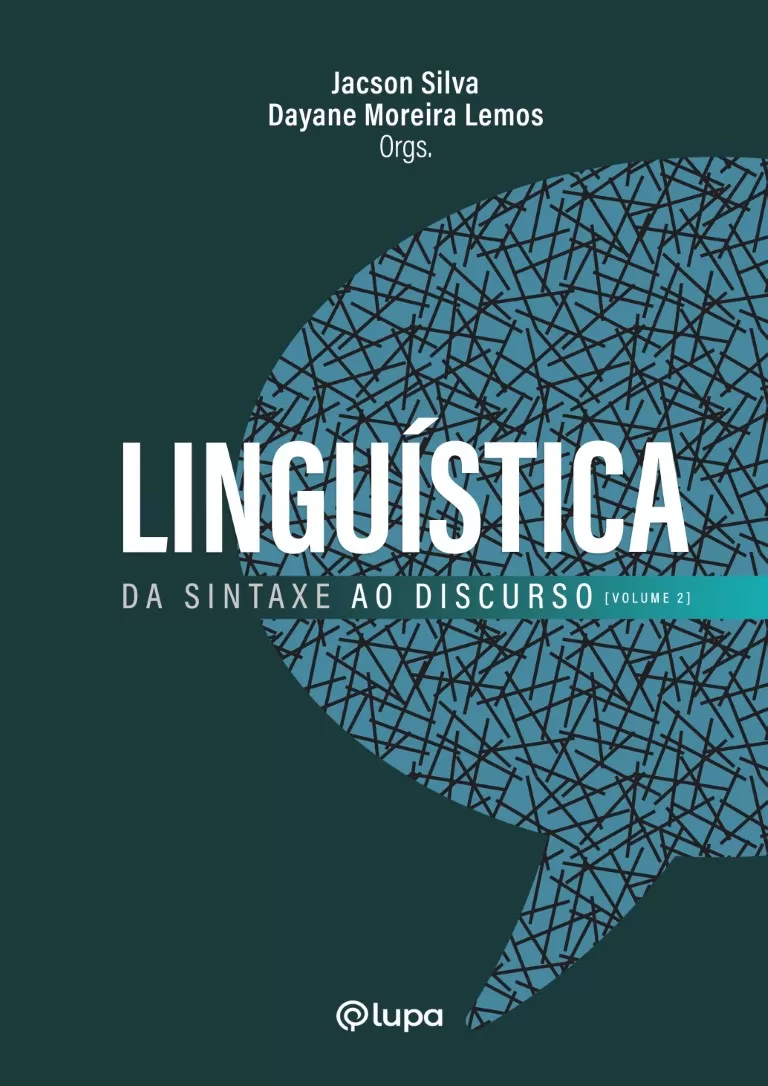 Jacson Silva
Dayane Moreira Lemos
Orgs.

LINGUÍSTICA

DA SINTAXE AO DISCURSO [VOLUME 2]

lupa